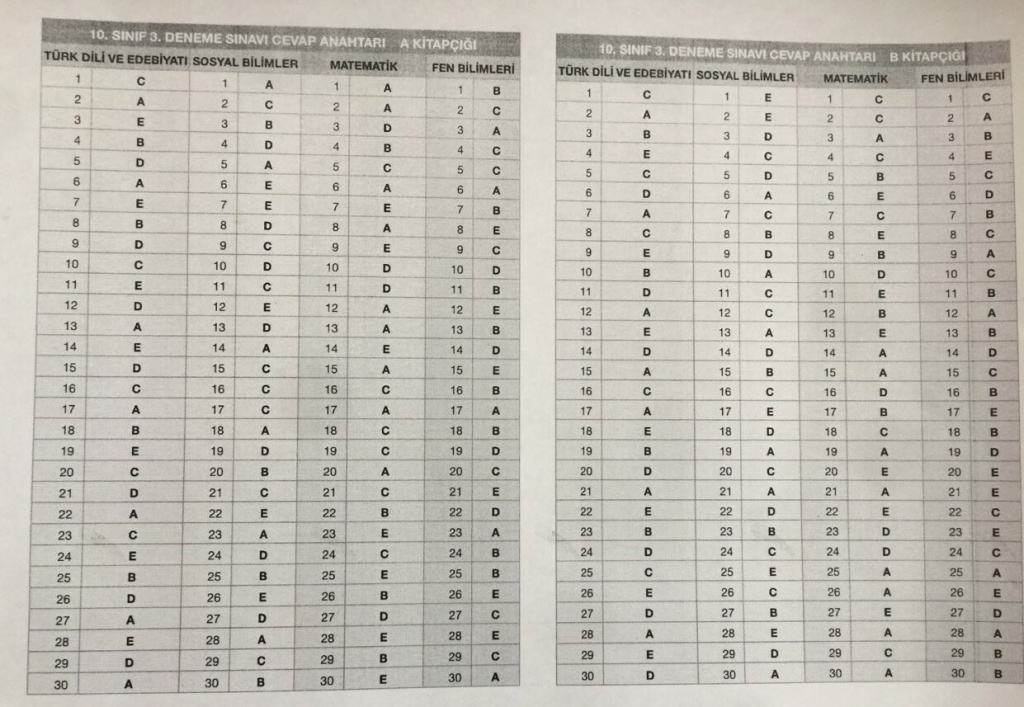 10. SINIF 3. DENEME SINAVI CEVAP ANAHTARI A KİTAPÇIĞI

| TÜRK DİLİ VE EDEBİYATI | | SOSYAL BİLİMLER | | MATEMATİK | | FEN BİLİMLERİ | |
|---|---|---|---|---|---|---|---|
| 1 | C | 1 | A | 1 | A | 1 | B |
| 2 | A | 2 | C | 2 | A | 2 | C |
| 3 | E | 3 | B | 3 | D | 3 | A |
| 4 | B | 4 | D | 4 | B | 4 | C |
| 5 | D | 5 | A | 5 | C | 5 | C |
| 6 | A | 6 | E | 6 | A | 6 | A |
| 7 | E | 7 | E | 7 | E | 7 | B |
| 8 | B | 8 | D | 8 | A | 8 | E |
| 9 | D | 9 | C | 9 | E | 9 | C |
| 10 | C | 10 | D | 10 | D | 10 | D |
| 11 | E | 11 | C | 11 | D | 11 | B |
| 12 | D | 12 | E | 12 | A | 12 | E |
| 13 | A | 13 | D | 13 | A | 13 | B |
| 14 | E | 14 | A | 14 | E | 14 | D |
| 15 | D | 15 | C | 15 | A | 15 | E |
| 16 | C | 16 | C | 16 | C | 16 | B |
| 17 | A | 17 | C | 17 | A | 17 | A |
| 18 | B | 18 | A | 18 | C | 18 | B |
| 19 | E | 19 | D | 19 | C | 19 | D |
| 20 | C | 20 | B | 20 | A | 20 | C |
| 21 | D | 21 | C | 21 | C | 21 | E |
| 22 | A | 22 | E | 22 | B | 22 | D |
| 23 | C | 23 | A | 23 | E | 23 | A |
| 24 | E | 24 | D | 24 | C | 24 | B |
| 25 | B | 25 | B | 25 | E | 25 | B |
| 26 | D | 26 | E | 26 | B | 26 | E |
| 27 | A | 27 | D | 27 | D | 27 | C |
| 28 | E | 28 | A | 28 | E | 28 | E |
| 29 | D | 29 | C | 29 | B | 29 | C |
| 30 | A | 30 | B | 30 | E | 30 | A |

10. SINIF 3. DENEME SINAVI CEVAP ANAHTARI B KİTAPÇIĞI

| TÜRK DİLİ VE EDEBİYATI | | SOSYAL BİLİMLER | | MATEMATİK | | FEN BİLİMLERİ | |
|---|---|---|---|---|---|---|---|
| 1 | C | 1 | E | 1 | C | 1 | C |
| 2 | A | 2 | E | 2 | C | 2 | A |
| 3 | B | 3 | D | 3 | A | 3 | B |
| 4 | E | 4 | C | 4 | C | 4 | E |
| 5 | C | 5 | D | 5 | B | 5 | C |
| 6 | D | 6 | A | 6 | E | 6 | D |
| 7 | A | 7 | C | 7 | C | 7 | B |
| 8 | C | 8 | B | 8 | E | 8 | C |
| 9 | E | 9 | D | 9 | B | 9 | A |
| 10 | B | 10 | A | 10 | D | 10 | C |
| 11 | D | 11 | C | 11 | E | 11 | B |
| 12 | A | 12 | C | 12 | B | 12 | A |
| 13 | E | 13 | A | 13 | E | 13 | B |
| 14 | D | 14 | D | 14 | A | 14 | D |
| 15 | A | 15 | B | 15 | A | 15 | C |
| 16 | C | 16 | C | 16 | D | 16 | B |
| 17 | A | 17 | E | 17 | B | 17 | E |
| 18 | E | 18 | D | 18 | C | 18 | B |
| 19 | B | 19 | A | 19 | A | 19 | D |
| 20 | D | 20 | C | 20 | E | 20 | E |
| 21 | A | 21 | A | 21 | A | 21 | E |
| 22 | E | 22 | D | 22 | E | 22 | C |
| 23 | B | 23 | B | 23 | D | 23 | E |
| 24 | D | 24 | C | 24 | D | 24 | C |
| 25 | C | 25 | E | 25 | A | 25 | A |
| 26 | E | 26 | C | 26 | A | 26 | E |
| 27 | D | 27 | B | 27 | E | 27 | D |
| 28 | A | 28 | E | 28 | A | 28 | A |
| 29 | E | 29 | D | 29 | C | 29 | B |
| 30 | D | 30 | A | 30 | A | 30 | B |